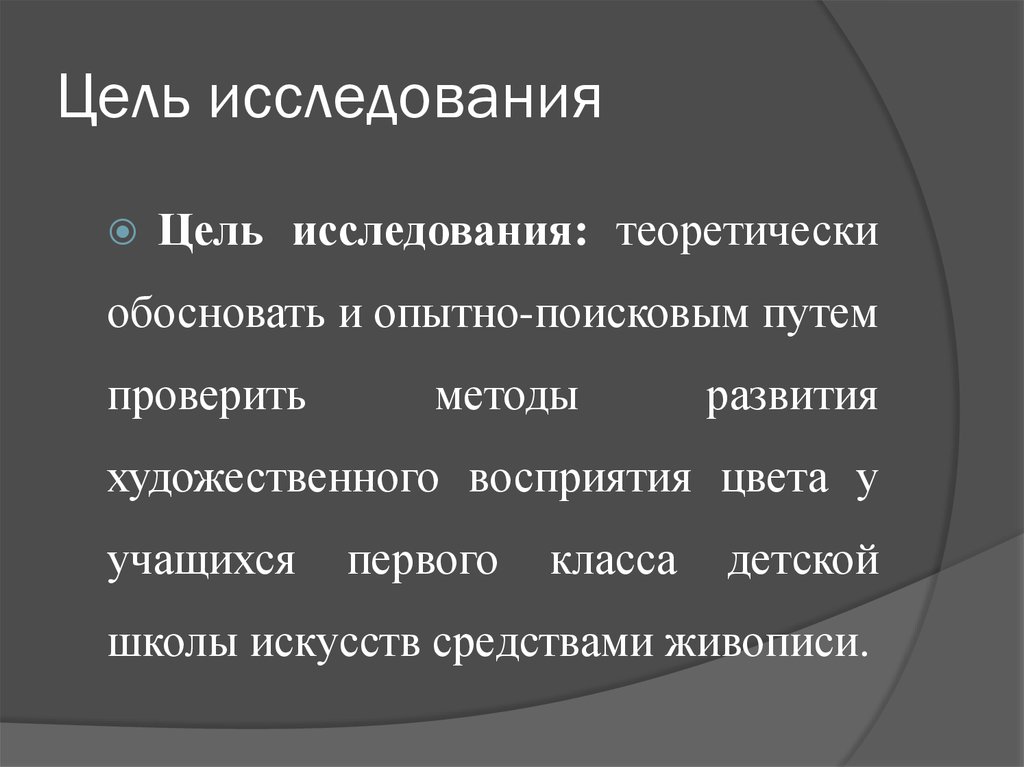 Цель исследования

Цель исследования: теоретически обосновать и опытно-поисковым путем проверить методы развития художественного восприятия цвета у учащихся первого класса детской школы искусств средствами живописи.